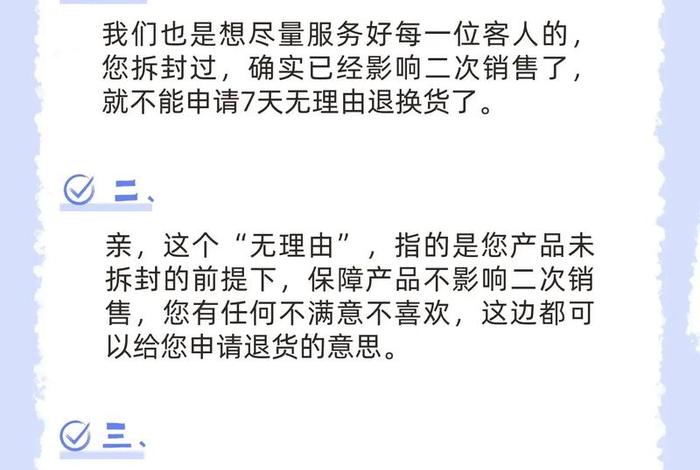 我们也是想尽量服务好每一位客人的，您拆封过，确实已经影响二次销售了，就不能申请7天无理由退换货了。

二、

亲，这个“无理由”，指的是您产品未拆封的前提下，保障产品不影响二次销售，您有任何不满意不喜欢，这边都可以给您申请退货的意思。

三、